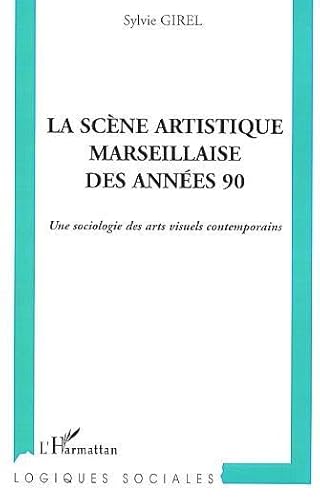 Sylvie GIREL

LA SCÈNE ARTISTIQUE MARSEILLAISE DES ANNÉES 90

Une sociologie des arts visuels contemporains

L'Harmattan

LOGIQUES SOCIALES